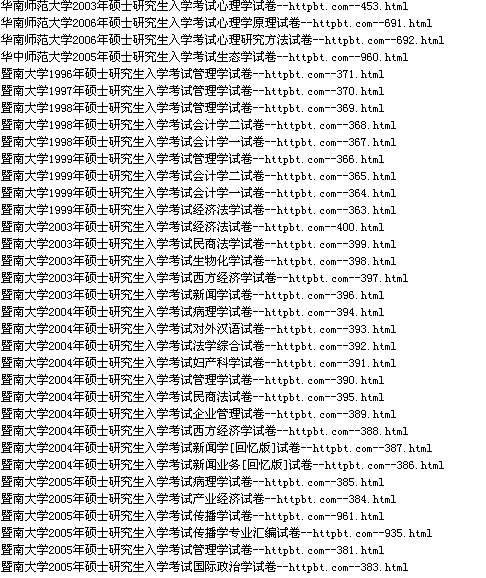 华南师范大学2003年硕士研究生入学考试心理学试卷--httpbt.com--453.html
华南师范大学2006年硕士研究生入学考试心理学原理试卷--httpbt.com--691.html
华南师范大学2006年硕士研究生入学考试心理研究方法试卷--httpbt.com--692.html
华中师范大学2005年硕士研究生入学考试生态学试卷--httpbt.com--960.html
暨南大学1996年硕士研究生入学考试管理学试卷--httpbt.com--371.html
暨南大学1997年硕士研究生入学考试管理学试卷--httpbt.com--370.html
暨南大学1998年硕士研究生入学考试管理学试卷--httpbt.com--369.html
暨南大学1998年硕士研究生入学考试会计学二试卷--httpbt.com--368.html
暨南大学1998年硕士研究生入学考试会计学一试卷--httpbt.com--367.html
暨南大学1999年硕士研究生入学考试管理学试卷--httpbt.com--366.html
暨南大学1999年硕士研究生入学考试会计学二试卷--httpbt.com--365.html
暨南大学1999年硕士研究生入学考试会计学一试卷--httpbt.com--364.html
暨南大学1999年硕士研究生入学考试经济法学试卷--httpbt.com--363.html
暨南大学2003年硕士研究生入学考试经济法试卷--httpbt.com--400.html
暨南大学2003年硕士研究生入学考试民商法学试卷--httpbt.com--399.html
暨南大学2003年硕士研究生入学考试生物化学试卷--httpbt.com--398.html
暨南大学2003年硕士研究生入学考试西方经济学试卷--httpbt.com--397.html
暨南大学2003年硕士研究生入学考试新闻学试卷--httpbt.com--396.html
暨南大学2004年硕士研究生入学考试病理学试卷--httpbt.com--394.html
暨南大学2004年硕士研究生入学考试对外汉语试卷--httpbt.com--393.html
暨南大学2004年硕士研究生入学考试法学综合试卷--httpbt.com--392.html
暨南大学2004年硕士研究生入学考试妇产科学试卷--httpbt.com--391.html
暨南大学2004年硕士研究生入学考试管理学试卷--httpbt.com--390.html
暨南大学2004年硕士研究生入学考试民商法试卷--httpbt.com--395.html
暨南大学2004年硕士研究生入学考试企业管理试卷--httpbt.com--389.html
暨南大学2004年硕士研究生入学考试西方经济学试卷--httpbt.com--388.html
暨南大学2004年硕士研究生入学考试新闻学[回忆版]试卷--httpbt.com--387.html
暨南大学2004年硕士研究生入学考试新闻业务[回忆版]试卷--httpbt.com--386.html
暨南大学2005年硕士研究生入学考试病理学试卷--httpbt.com--385.html
暨南大学2005年硕士研究生入学考试产业经济试卷--httpbt.com--384.html
暨南大学2005年硕士研究生入学考试传播学试卷--httpbt.com--961.html
暨南大学2005年硕士研究生入学考试传播学专业汇编试卷--httpbt.com--935.html
暨南大学2005年硕士研究生入学考试管理学试卷--httpbt.com--381.html
暨南大学2005年硕士研究生入学考试国际政治学试卷--httpbt.com--383.html